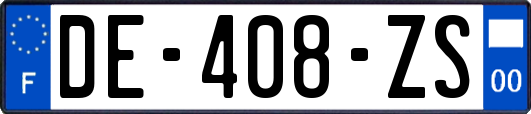 F
DE-408-ZS
00